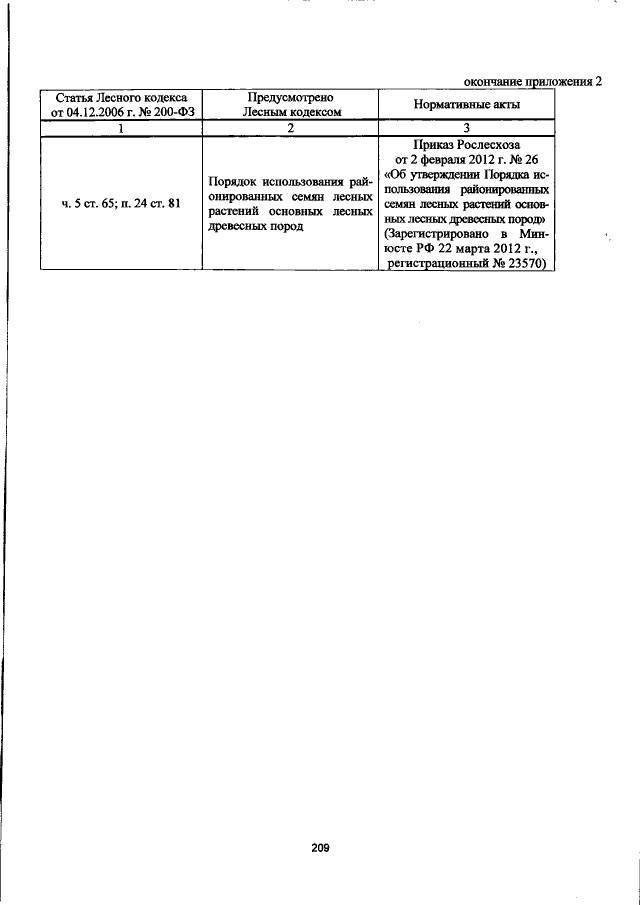 окончание приложения 2

| Статья Лесного кодекса от 04.12.2006 г. № 200-ФЗ | Предусмотрено Лесным кодексом | Нормативные акты |
|---|---|---|
| 1 | 2 | 3 |
| ч. 5 ст. 65; п. 24 ст. 81 | Порядок использования районированных семян лесных растений основных лесных древесных пород | Приказ Рослесхоза от 2 февраля 2012 г. № 26 «Об утверждении Порядка использования районированных семян лесных растений основных лесных древесных пород» (Зарегистрировано в Минюсте РФ 22 марта 2012 г., регистрационный № 23570) |

209